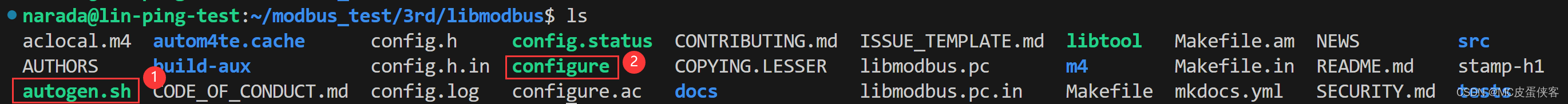 narada@lin-ping-test:~/modbus_test/3rd/libmodbus$ ls
aclocal.m4 autom4te.cache config.h config.status CONTRIBUTING.md ISSUE_TEMPLATE.md libtool Makefile.am NEWS src
AUTHORS build-aux config.h.in configure ② COPYING.LESSER libmodbus.pc m4 Makefile.in README.md stamp-h1
autogen.sh ① CODE_OF_CONDUCT.md config.log configure.ac docs libmodbus.pc.in Makefile mkdocs.yml SECURITY.md tests
CSDN @MC皮蛋侠客